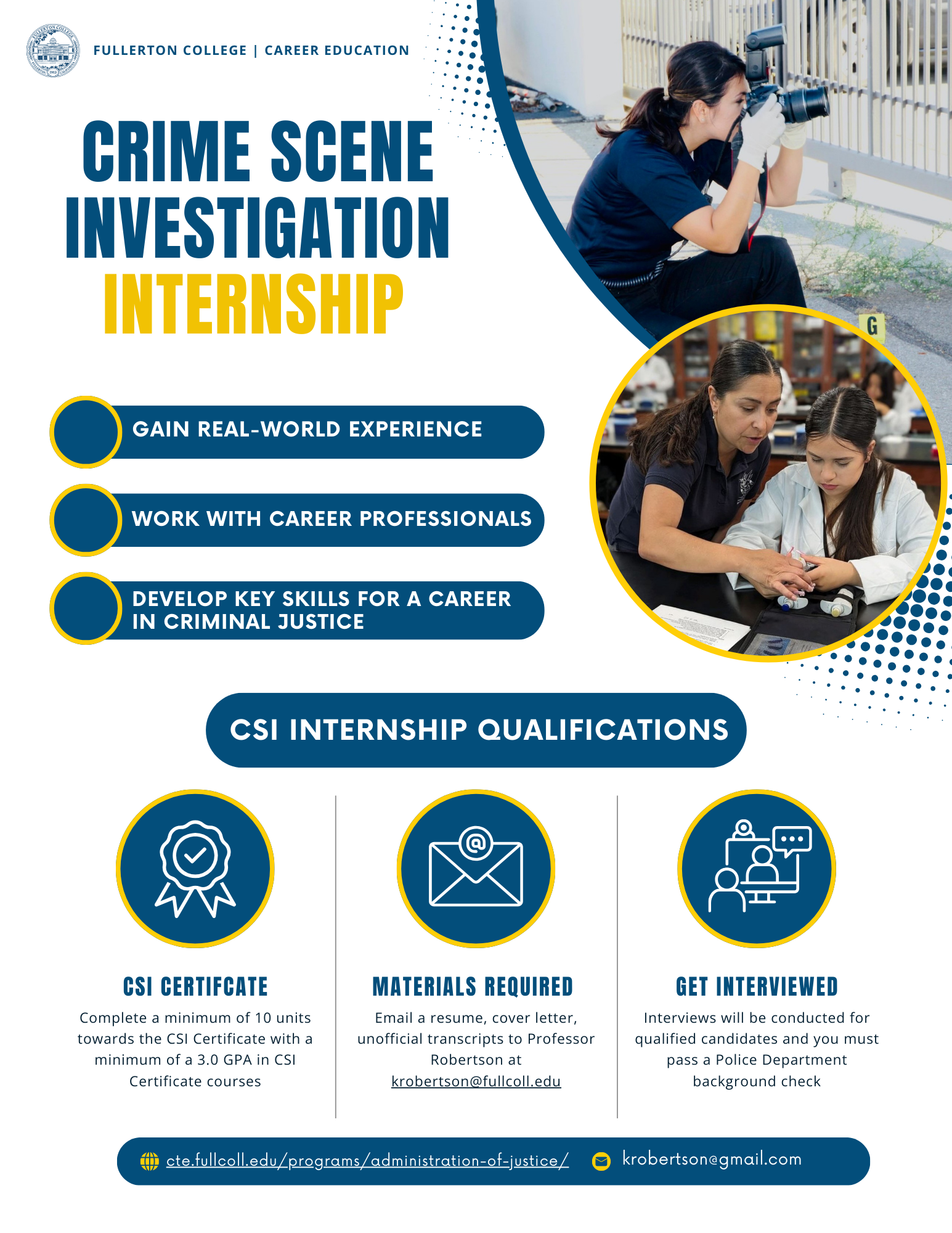 FULLERTON COLLEGE | CAREER EDUCATION

CRIME SCENE INVESTIGATION INTERNSHIP

G

GAIN REAL-WORLD EXPERIENCE

WORK WITH CAREER PROFESSIONALS

DEVELOP KEY SKILLS FOR A CAREER IN CRIMINAL JUSTICE

CSI INTERNSHIP QUALIFICATIONS

CSI CERTIFCATE
Complete a minimum of 10 units towards the CSI Certificate with a minimum of a 3.0 GPA in CSI Certificate courses

MATERIALS REQUIRED
Email a resume, cover letter, unofficial transcripts to Professor Robertson at krobertson@fullcoll.edu

GET INTERVIEWED
Interviews will be conducted for qualified candidates and you must pass a Police Department background check

cte.fullcoll.edu/programs/administration-of-justice/ krobertson@gmail.com